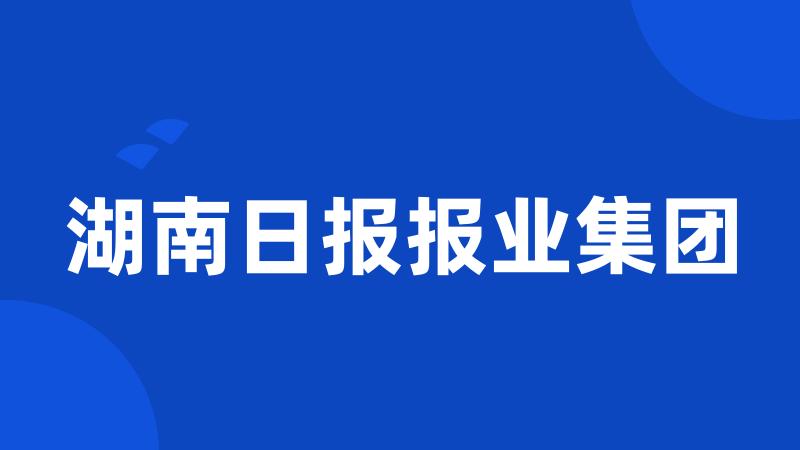 湖南日报报业集团